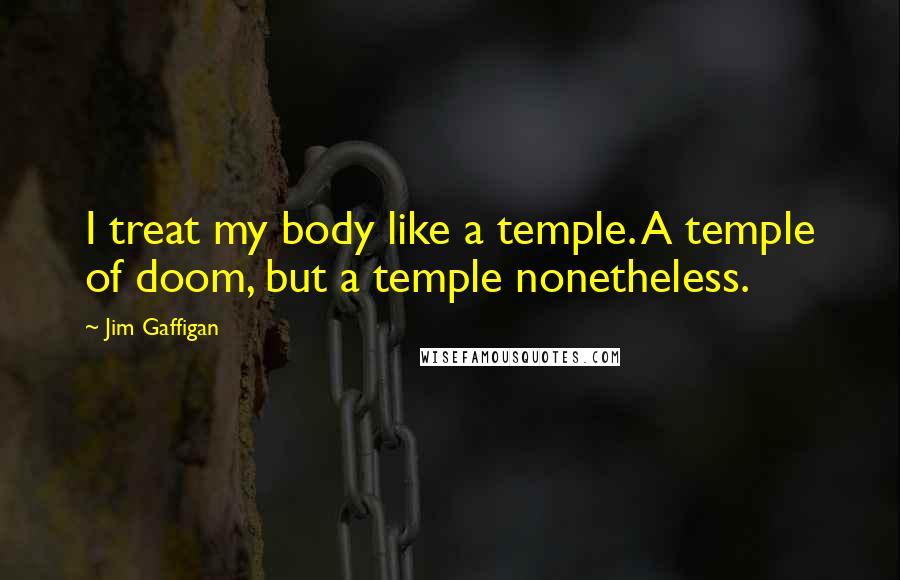 I treat my body like a temple. A temple of doom, but a temple nonetheless.

~ Jim Gaffigan

WISEFAMOUSQUOTES.COM